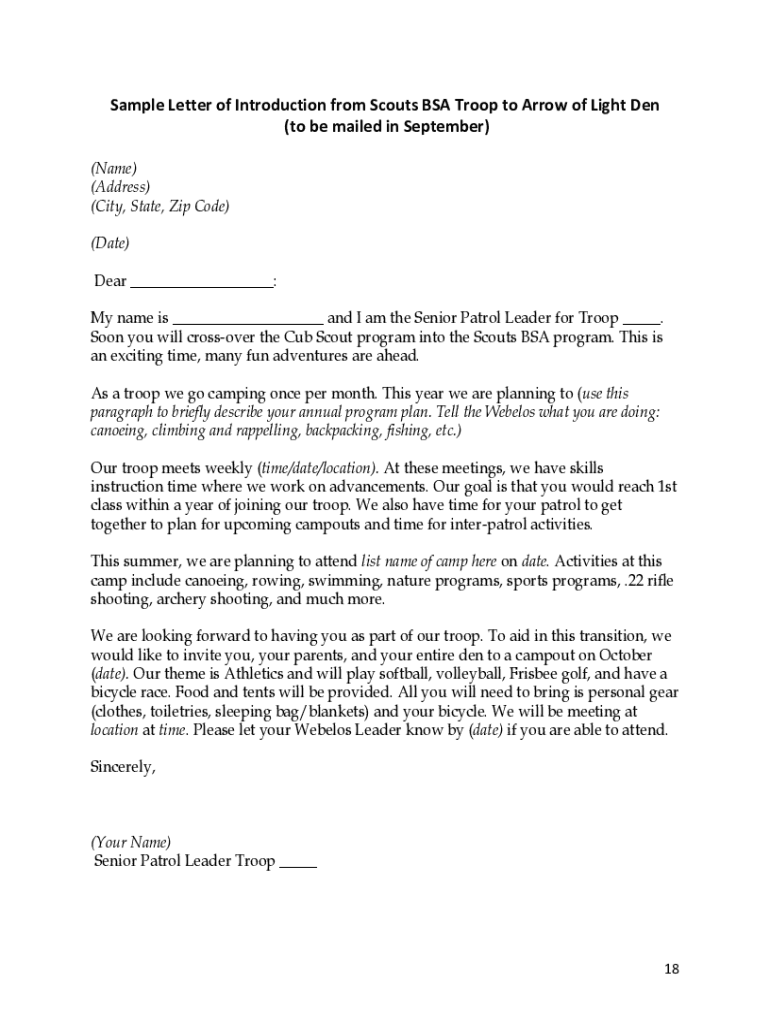 Sample Letter of Introduction from Scouts BSA Troop to Arrow of Light Den
(to be mailed in September)

(Name)
(Address)
(City, State, Zip Code)

(Date)

Dear __________________:

My name is ___________________ and I am the Senior Patrol Leader for Troop _____. Soon you will cross-over the Cub Scout program into the Scouts BSA program. This is an exciting time, many fun adventures are ahead.

As a troop we go camping once per month. This year we are planning to (use this paragraph to briefly describe your annual program plan. Tell the Webelos what you are doing: canoeing, climbing and rappelling, backpacking, fishing, etc.)

Our troop meets weekly (time/date/location). At these meetings, we have skills instruction time where we work on advancements. Our goal is that you would reach 1st class within a year of joining our troop. We also have time for your patrol to get together to plan for upcoming campouts and time for inter-patrol activities.

This summer, we are planning to attend list name of camp here on date. Activities at this camp include canoeing, rowing, swimming, nature programs, sports programs, .22 rifle shooting, archery shooting, and much more.

We are looking forward to having you as part of our troop. To aid in this transition, we would like to invite you, your parents, and your entire den to a campout on October (date). Our theme is Athletics and will play softball, volleyball, Frisbee golf, and have a bicycle race. Food and tents will be provided. All you will need to bring is personal gear (clothes, toiletries, sleeping bag/blankets) and your bicycle. We will be meeting at location at time. Please let your Webelos Leader know by (date) if you are able to attend.

Sincerely,

(Your Name)
Senior Patrol Leader Troop _____

18